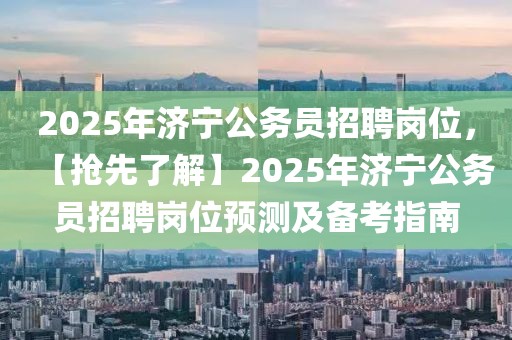 2025年济宁公务员招聘岗位，【抢先了解】2025年济宁公务员招聘岗位预测及备考指南